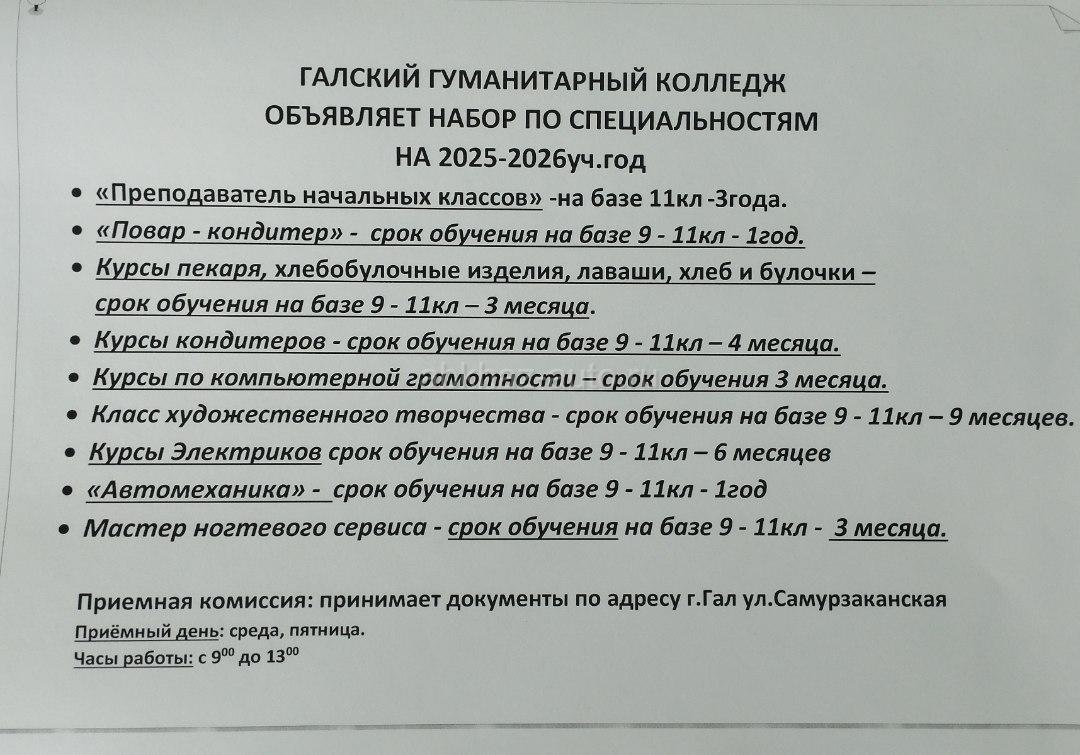 ГАЛСКИЙ ГУМАНИТАРНЫЙ КОЛЛЕДЖ
ОБЪЯВЛЯЕТ НАБОР ПО СПЕЦИАЛЬНОСТЯМ
НА 2025-2026уч.год

• «Преподаватель начальных классов» -на базе 11кл -3года.
• «Повар - кондитер» - срок обучения на базе 9 - 11кл - 1год.
• Курсы пекаря, хлебобулочные изделия, лаваши, хлеб и булочки – срок обучения на базе 9 - 11кл – 3 месяца.
• Курсы кондитеров - срок обучения на базе 9 - 11кл – 4 месяца.
• Курсы по компьютерной грамотности – срок обучения 3 месяца.
• Класс художественного творчества - срок обучения на базе 9 - 11кл – 9 месяцев.
• Курсы Электриков срок обучения на базе 9 - 11кл – 6 месяцев
• «Автомеханика» - срок обучения на базе 9 - 11кл - 1год
• Мастер ногтевого сервиса - срок обучения на базе 9 - 11кл - 3 месяца.

Приемная комиссия: принимает документы по адресу г.Гал ул.Самурзаканская
Приёмный день: среда, пятница.
Часы работы: с $9^{00}$ до $13^{00}$